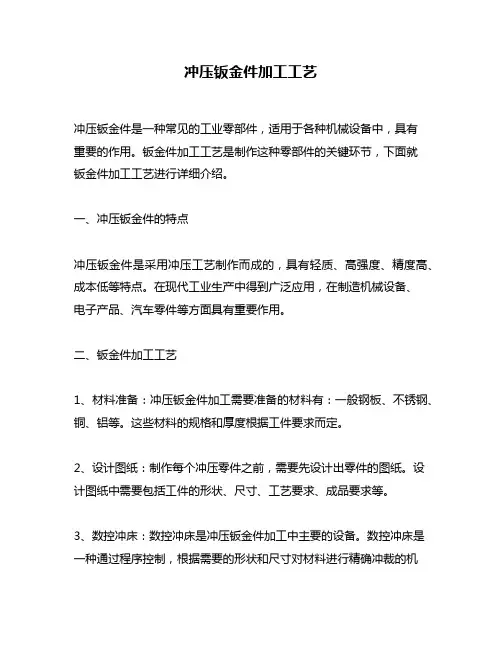 冲压钣金件加工工艺

冲压钣金件是一种常见的工业零部件，适用于各种机械设备中，具有重要的作用。钣金件加工工艺是制作这种零部件的关键环节，下面就钣金件加工工艺进行详细介绍。

一、冲压钣金件的特点

冲压钣金件是采用冲压工艺制作而成的，具有轻质、高强度、精度高、成本低等特点。在现代工业生产中得到广泛应用，在制造机械设备、电子产品、汽车零件等方面具有重要作用。

二、钣金件加工工艺

1、材料准备：冲压钣金件加工需要准备的材料有：一般钢板、不锈钢、铜、铝等。这些材料的规格和厚度根据工件要求而定。

2、设计图纸：制作每个冲压零件之前，需要先设计出零件的图纸。设计图纸中需要包括工件的形状、尺寸、工艺要求、成品要求等。

3、数控冲床：数控冲床是冲压钣金件加工中主要的设备。数控冲床是一种通过程序控制，根据需要的形状和尺寸对材料进行精确冲裁的机